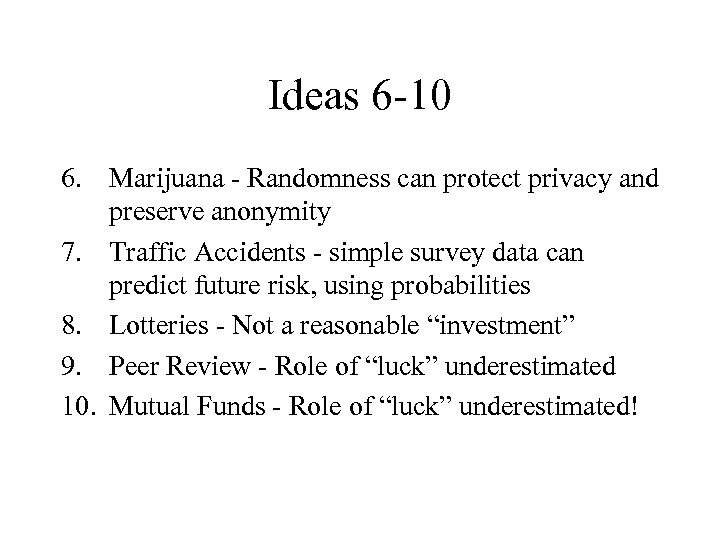 Ideas 6-10

6. Marijuana - Randomness can protect privacy and preserve anonymity
7. Traffic Accidents - simple survey data can predict future risk, using probabilities
8. Lotteries - Not a reasonable "investment"
9. Peer Review - Role of "luck" underestimated
10. Mutual Funds - Role of "luck" underestimated!